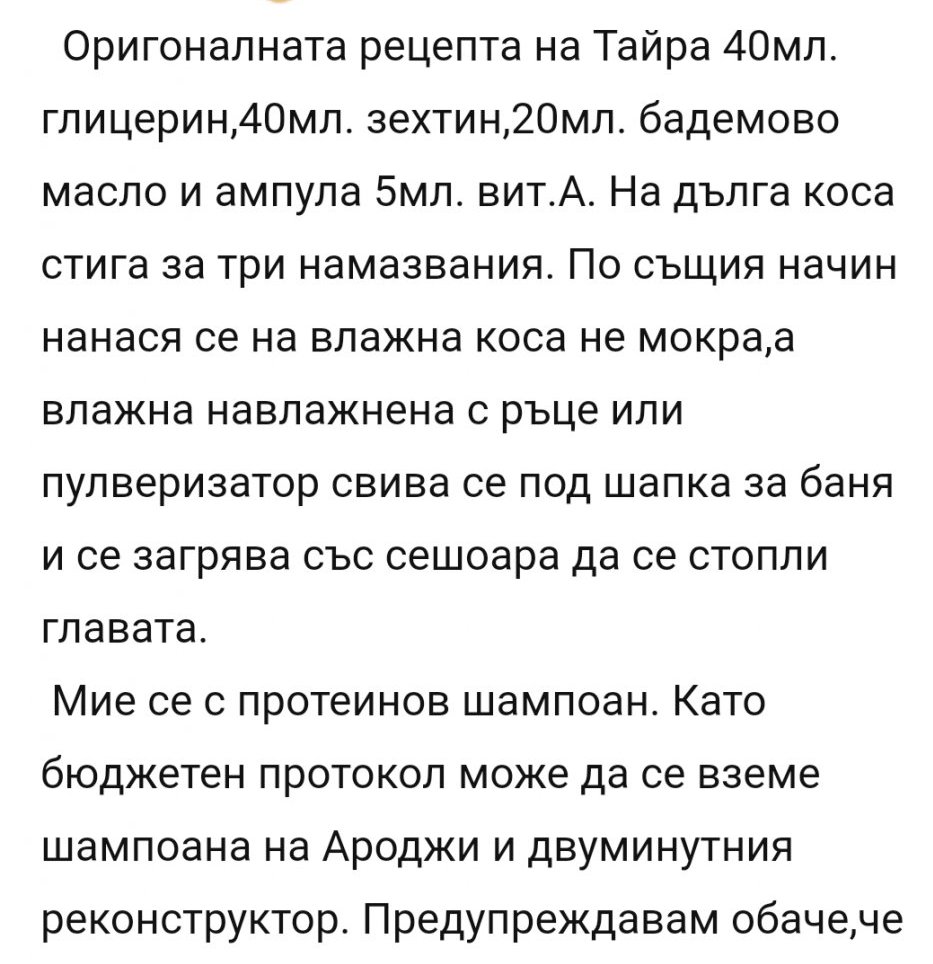 Оригоналната рецепта на Тайра 40мл. глицерин,40мл. зехтин,20мл. бадемово масло и ампула 5мл. вит.А. На дълга коса стига за три намазвания. По същия начин нанася се на влажна коса не мокра,а влажна навлажнена с ръце или пулверизатор свива се под шапка за баня и се загрява със сешоара да се стопли главата.

Мие се с протеинов шампоан. Като бюджетен протокол може да се вземе шампоана на Ароджи и двуминутния реконструктор. Предупреждавам обаче,че